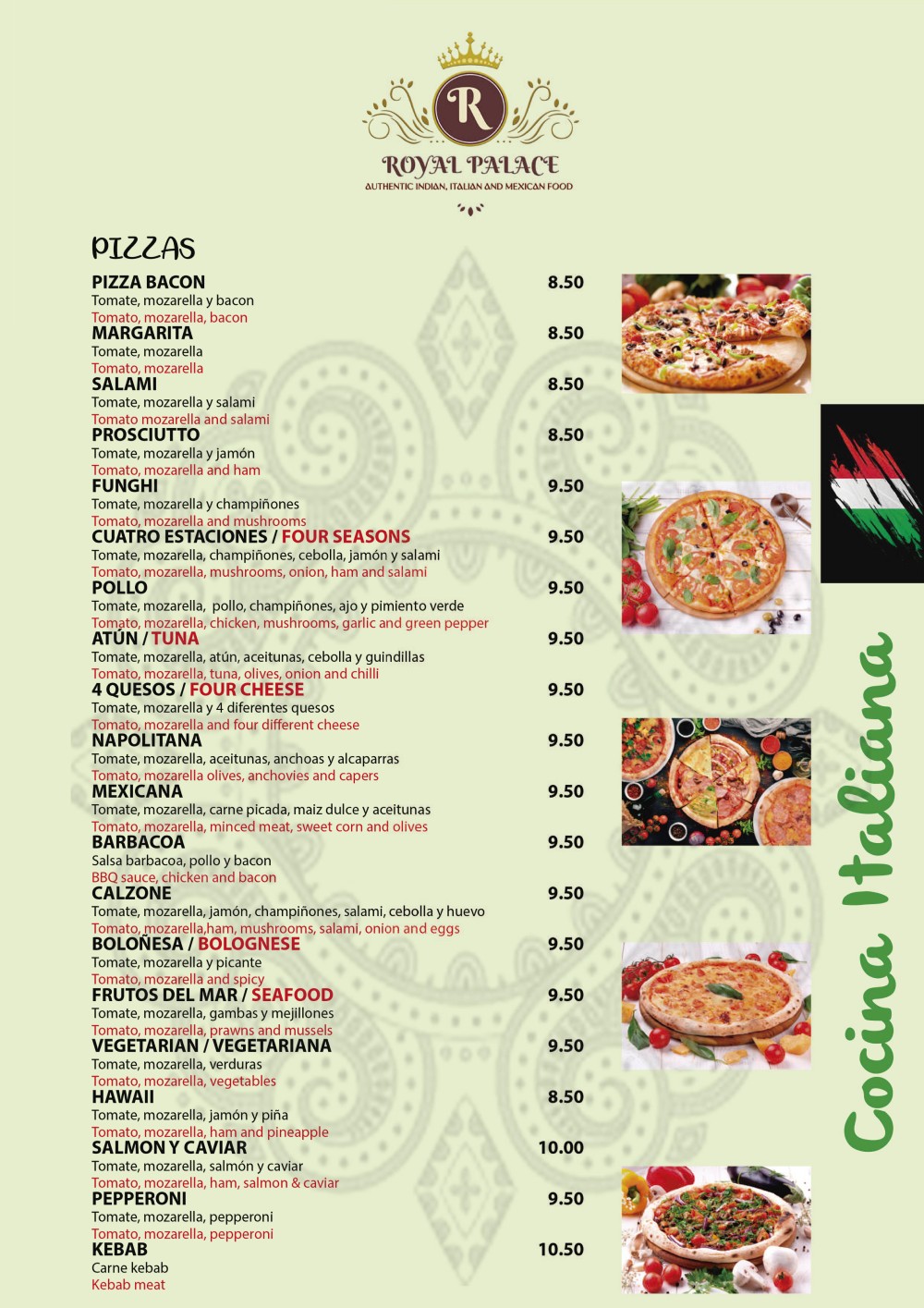 R
ROYAL PALACE
AUTHENTIC INDIAN, ITALIAN AND MEXICAN FOOD

PIZZAS

PIZZA BACON 8.50
Tomate, mozarella y bacon
Tomato, mozarella, bacon

MARGARITA 8.50
Tomate, mozarella
Tomato, mozarella

SALAMI 8.50
Tomate, mozarella y salami
Tomato mozarella and salami

PROSCIUTTO 8.50
Tomate, mozarella y jamón
Tomato, mozarella and ham

FUNGHI 9.50
Tomate, mozarella y champiñones
Tomato, mozarella and mushrooms

CUATRO ESTACIONES / FOUR SEASONS 9.50
Tomate, mozarella, champiñones, cebolla, jamón y salami
Tomato, mozarella, mushrooms, onion, ham and salami

POLLO 9.50
Tomate, mozarella, pollo, champiñones, ajo y pimiento verde
Tomato, mozarella, chicken, mushrooms, garlic and green pepper

ATÚN / TUNA 9.50
Tomate, mozarella, atún, aceitunas, cebolla y guindillas
Tomato, mozarella, tuna, olives, onion and chilli

4 QUESOS / FOUR CHEESE 9.50
Tomate, mozarella y 4 diferentes quesos
Tomato, mozarella and four different cheese

NAPOLITANA 9.50
Tomate, mozarella, aceitunas, anchoas y alcaparras
Tomato, mozarella olives, anchovies and capers

MEXICANA 9.50
Tomate, mozarella, carne picada, maiz dulce y aceitunas
Tomato, mozarella, minced meat, sweet corn and olives

BARBACOA 9.50
Salsa barbacoa, pollo y bacon
BBQ sauce, chicken and bacon

CALZONE 9.50
Tomate, mozarella, jamón, champiñones, salami, cebolla y huevo
Tomato, mozarella,ham, mushrooms, salami, onion and eggs

BOLOÑESA / BOLOGNESE 9.50
Tomate, mozarella y picante
Tomato, mozarella and spicy

FRUTOS DEL MAR / SEAFOOD 9.50
Tomate, mozarella, gambas y mejillones
Tomato, mozarella, prawns and mussels

VEGETARIAN / VEGETARIANA 9.50
Tomate, mozarella, verduras
Tomato, mozarella, vegetables

HAWAII 8.50
Tomate, mozarella, jamón y piña
Tomato, mozarella, ham and pineapple

SALMON Y CAVIAR 10.00
Tomate, mozarella, salmón y caviar
Tomato, mozarella, ham, salmon & caviar

PEPPERONI 9.50
Tomate, mozarella, pepperoni
Tomato, mozarella, pepperoni

KEBAB 10.50
Carne kebab
Kebab meat

Cocina Italiana